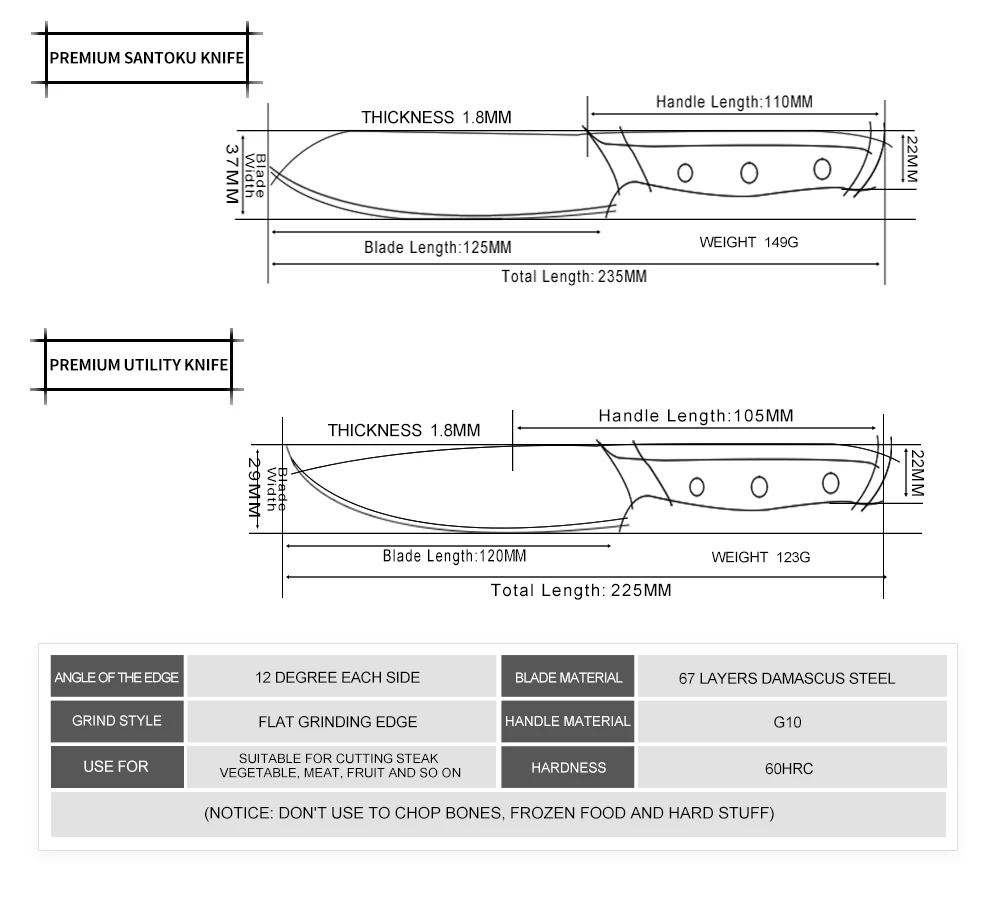 PREMIUM SANTOKU KNIFE

THICKNESS 1.8MM

Handle Length:110MM

37MM

Blade Width

22MM

Blade Length:125MM

WEIGHT 149G

Total Length: 235MM

PREMIUM UTILITY KNIFE

THICKNESS 1.8MM

Handle Length:105MM

29MM

Blade Width

22MM

Blade Length:120MM

WEIGHT 123G

Total Length: 225MM

| ANGLE OF THE EDGE | 12 DEGREE EACH SIDE | BLADE MATERIAL | 67 LAYERS DAMASCUS STEEL |
|---|---|---|---|
| GRIND STYLE | FLAT GRINDING EDGE | HANDLE MATERIAL | G10 |
| USE FOR | SUITABLE FOR CUTTING STEAK VEGETABLE, MEAT, FRUIT AND SO ON | HARDNESS | 60HRC |

(NOTICE: DON'T USE TO CHOP BONES, FROZEN FOOD AND HARD STUFF)